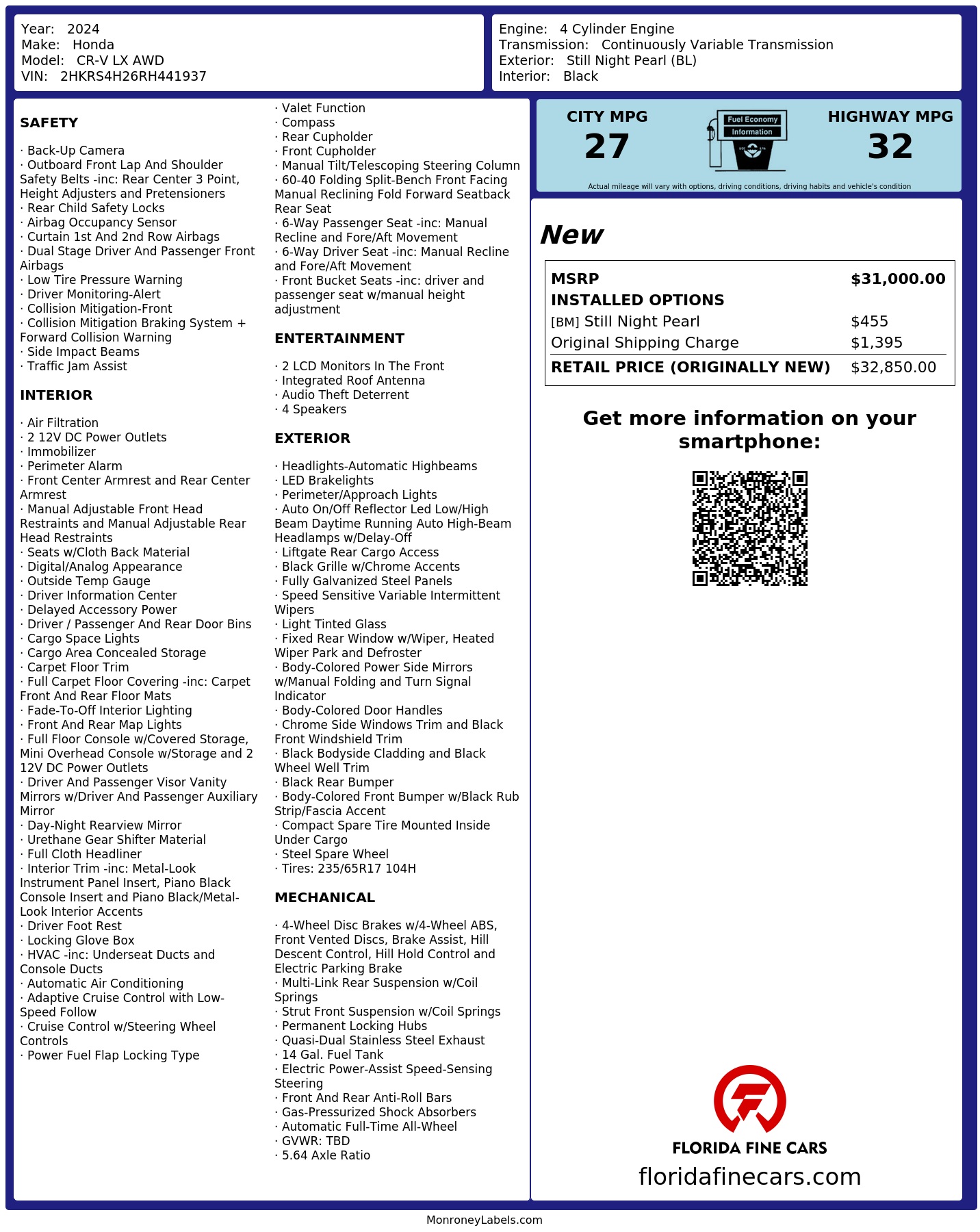 Year: 2024
Make: Honda
Model: CR-V LX AWD
VIN: 2HKRS4H26RH441937

Engine: 4 Cylinder Engine
Transmission: Continuously Variable Transmission
Exterior: Still Night Pearl (BL)
Interior: Black

SAFETY

· Back-Up Camera
· Outboard Front Lap And Shoulder Safety Belts -inc: Rear Center 3 Point, Height Adjusters and Pretensioners
· Rear Child Safety Locks
· Airbag Occupancy Sensor
· Curtain 1st And 2nd Row Airbags
· Dual Stage Driver And Passenger Front Airbags
· Low Tire Pressure Warning
· Driver Monitoring-Alert
· Collision Mitigation-Front
· Collision Mitigation Braking System + Forward Collision Warning
· Side Impact Beams
· Traffic Jam Assist

INTERIOR

· Air Filtration
· 2 12V DC Power Outlets
· Immobilizer
· Perimeter Alarm
· Front Center Armrest and Rear Center Armrest
· Manual Adjustable Front Head Restraints and Manual Adjustable Rear Head Restraints
· Seats w/Cloth Back Material
· Digital/Analog Appearance
· Outside Temp Gauge
· Driver Information Center
· Delayed Accessory Power
· Driver / Passenger And Rear Door Bins
· Cargo Space Lights
· Cargo Area Concealed Storage
· Carpet Floor Trim
· Full Carpet Floor Covering -inc: Carpet Front And Rear Floor Mats
· Fade-To-Off Interior Lighting
· Front And Rear Map Lights
· Full Floor Console w/Covered Storage, Mini Overhead Console w/Storage and 2 12V DC Power Outlets
· Driver And Passenger Visor Vanity Mirrors w/Driver And Passenger Auxiliary Mirror
· Day-Night Rearview Mirror
· Urethane Gear Shifter Material
· Full Cloth Headliner
· Interior Trim -inc: Metal-Look Instrument Panel Insert, Piano Black Console Insert and Piano Black/Metal-Look Interior Accents
· Driver Foot Rest
· Locking Glove Box
· HVAC -inc: Underseat Ducts and Console Ducts
· Automatic Air Conditioning
· Adaptive Cruise Control with Low-Speed Follow
· Cruise Control w/Steering Wheel Controls
· Power Fuel Flap Locking Type

· Valet Function
· Compass
· Rear Cupholder
· Front Cupholder
· Manual Tilt/Telescoping Steering Column
· 60-40 Folding Split-Bench Front Facing Manual Reclining Fold Forward Seatback Rear Seat
· 6-Way Passenger Seat -inc: Manual Recline and Fore/Aft Movement
· 6-Way Driver Seat -inc: Manual Recline and Fore/Aft Movement
· Front Bucket Seats -inc: driver and passenger seat w/manual height adjustment

ENTERTAINMENT

· 2 LCD Monitors In The Front
· Integrated Roof Antenna
· Audio Theft Deterrent
· 4 Speakers

EXTERIOR

· Headlights-Automatic Highbeams
· LED Brakelights
· Perimeter/Approach Lights
· Auto On/Off Reflector Led Low/High Beam Daytime Running Auto High-Beam Headlamps w/Delay-Off
· Liftgate Rear Cargo Access
· Black Grille w/Chrome Accents
· Fully Galvanized Steel Panels
· Speed Sensitive Variable Intermittent Wipers
· Light Tinted Glass
· Fixed Rear Window w/Wiper, Heated Wiper Park and Defroster
· Body-Colored Power Side Mirrors w/Manual Folding and Turn Signal Indicator
· Body-Colored Door Handles
· Chrome Side Windows Trim and Black Front Windshield Trim
· Black Bodyside Cladding and Black Wheel Well Trim
· Black Rear Bumper
· Body-Colored Front Bumper w/Black Rub Strip/Fascia Accent
· Compact Spare Tire Mounted Inside Under Cargo
· Steel Spare Wheel
· Tires: 235/65R17 104H

MECHANICAL

· 4-Wheel Disc Brakes w/4-Wheel ABS, Front Vented Discs, Brake Assist, Hill Descent Control, Hill Hold Control and Electric Parking Brake
· Multi-Link Rear Suspension w/Coil Springs
· Strut Front Suspension w/Coil Springs
· Permanent Locking Hubs
· Quasi-Dual Stainless Steel Exhaust
· 14 Gal. Fuel Tank
· Electric Power-Assist Speed-Sensing Steering
· Front And Rear Anti-Roll Bars
· Gas-Pressurized Shock Absorbers
· Automatic Full-Time All-Wheel
· GVWR: TBD
· 5.64 Axle Ratio

CITY MPG
27

Fuel Economy
Information

HIGHWAY MPG
32

Actual mileage will vary with options, driving conditions, driving habits and vehicle's condition

New

MSRP $31,000.00
INSTALLED OPTIONS
[BM] Still Night Pearl $455
Original Shipping Charge $1,395
RETAIL PRICE (ORIGINALLY NEW) $32,850.00

Get more information on your smartphone:

FLORIDA FINE CARS
floridafinecars.com

MonroneyLabels.com